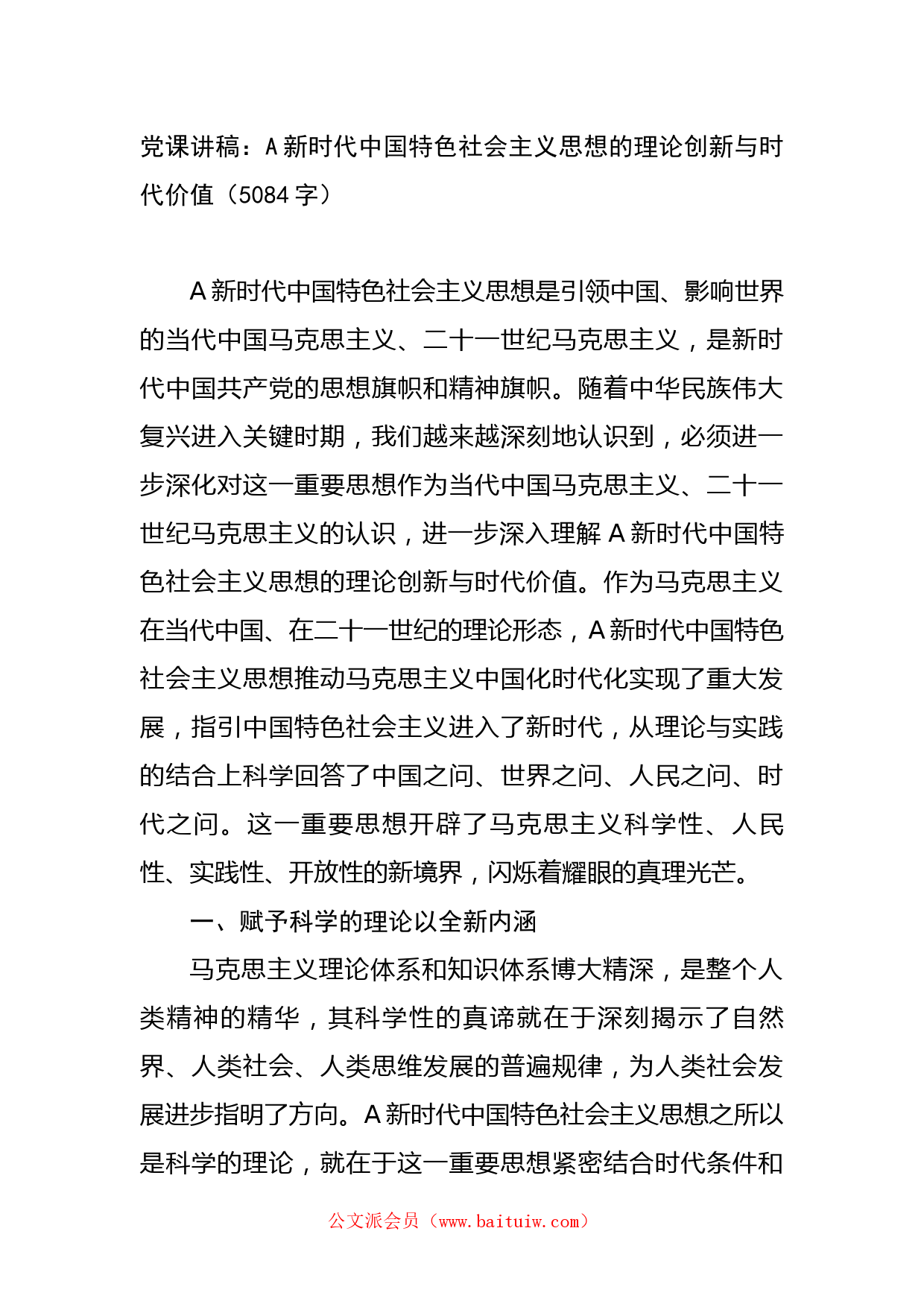 党课讲稿：A新时代中国特色社会主义思想的理论创新与时代价值（5084字）

A新时代中国特色社会主义思想是引领中国、影响世界的当代中国马克思主义、二十一世纪马克思主义，是新时代中国共产党的思想旗帜和精神旗帜。随着中华民族伟大复兴进入关键时期，我们越来越深刻地认识到，必须进一步深化对这一重要思想作为当代中国马克思主义、二十一世纪马克思主义的认识，进一步深入理解A新时代中国特色社会主义思想的理论创新与时代价值。作为马克思主义在当代中国、在二十一世纪的理论形态，A新时代中国特色社会主义思想推动马克思主义中国化时代化实现了重大发展，指引中国特色社会主义进入了新时代，从理论与实践的结合上科学回答了中国之问、世界之问、人民之问、时代之问。这一重要思想开辟了马克思主义科学性、人民性、实践性、开放性的新境界，闪烁着耀眼的真理光芒。

一、赋予科学的理论以全新内涵

马克思主义理论体系和知识体系博大精深，是整个人类精神的精华，其科学性的真谛就在于深刻揭示了自然界、人类社会、人类思维发展的普遍规律，为人类社会发展进步指明了方向。A新时代中国特色社会主义思想之所以是科学的理论，就在于这一重要思想紧密结合时代条件和

公文派会员（www.baituiw.com）